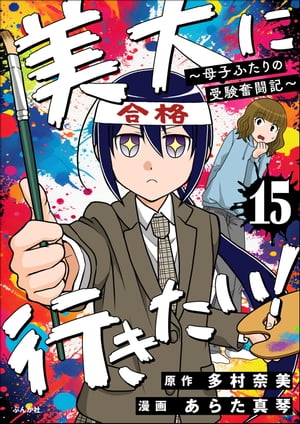 美大に
~母子ふたりの受験奮闘記~
合格
15
行きたい!
原作 多村奈美
漫画 あらた真琴
ぶんか社